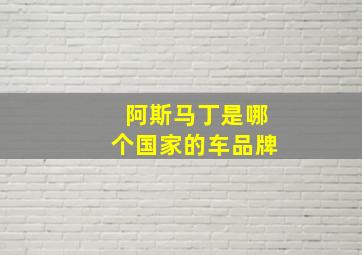 阿斯马丁是哪个国家的车品牌